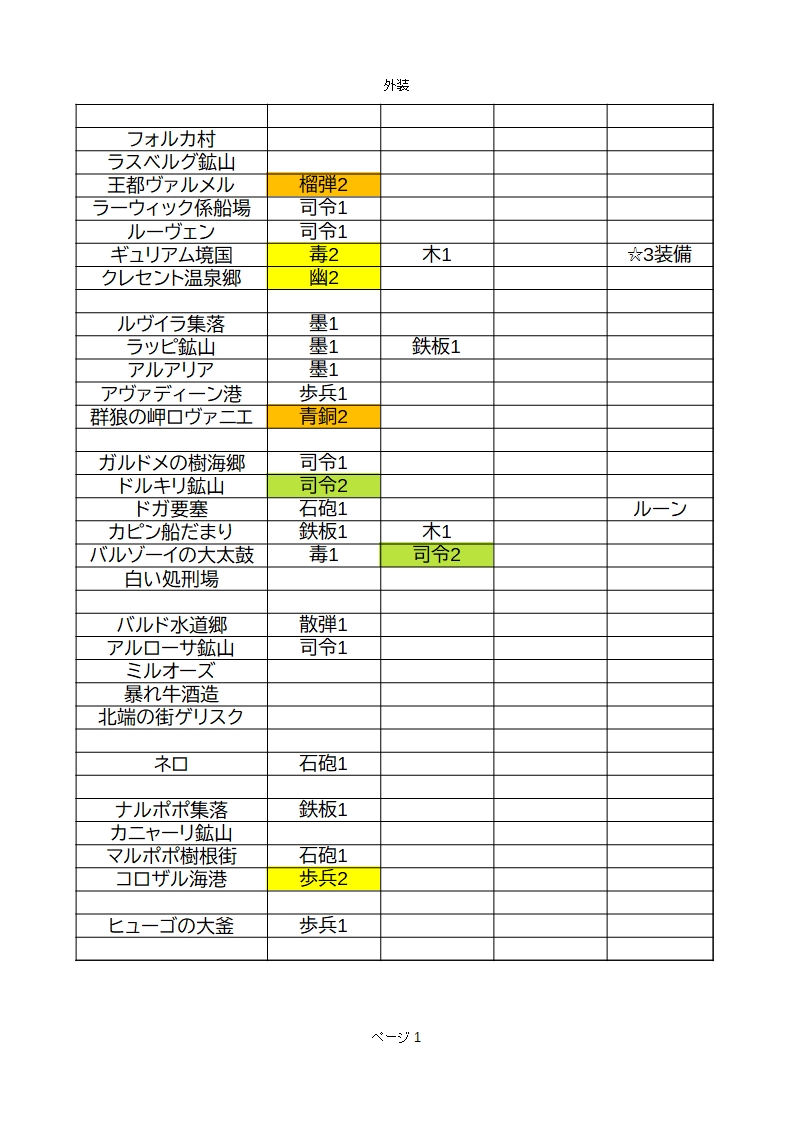 外装

| | | | | |
|---|---|---|---|---|
| フォルカ村 | | | | |
| ラスベルグ鉱山 | | | | |
| 王都ヴァルメル | 榴弾2 | | | |
| ラーウィック係船場 | 司令1 | | | |
| ルーヴェン | 司令1 | | | |
| ギュリアム境国 | 毒2 | 木1 | | ☆3装備 |
| クレセント温泉郷 | 幽2 | | | |
| | | | | |
| ルヴイラ集落 | 墨1 | | | |
| ラッピ鉱山 | 墨1 | 鉄板1 | | |
| アルアリア | 墨1 | | | |
| アヴァディーン港 | 歩兵1 | | | |
| 群狼の岬ロヴァニエ | 青銅2 | | | |
| | | | | |
| ガルドメの樹海郷 | 司令1 | | | |
| ドルキリ鉱山 | 司令2 | | | |
| ドガ要塞 | 石砲1 | | | ルーン |
| カピン船だまり | 鉄板1 | 木1 | | |
| バルゾーイの大太鼓 | 毒1 | 司令2 | | |
| 白い処刑場 | | | | |
| | | | | |
| バルド水道郷 | 散弾1 | | | |
| アルローサ鉱山 | 司令1 | | | |
| ミルオーズ | | | | |
| 暴れ牛酒造 | | | | |
| 北端の街ゲリスク | | | | |
| | | | | |
| ネロ | 石砲1 | | | |
| | | | | |
| ナルポポ集落 | 鉄板1 | | | |
| カニャーリ鉱山 | | | | |
| マルポポ樹根街 | 石砲1 | | | |
| コロザル海港 | 歩兵2 | | | |
| | | | | |
| ヒューゴの大釜 | 歩兵1 | | | |
| | | | | |

ページ 1